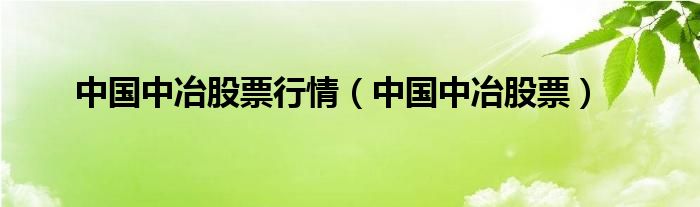 中国中冶股票行情（中国中冶股票）